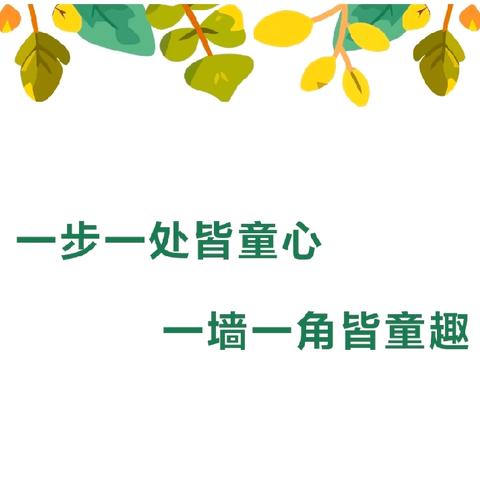 一步一处皆童心

一墙一角皆童趣